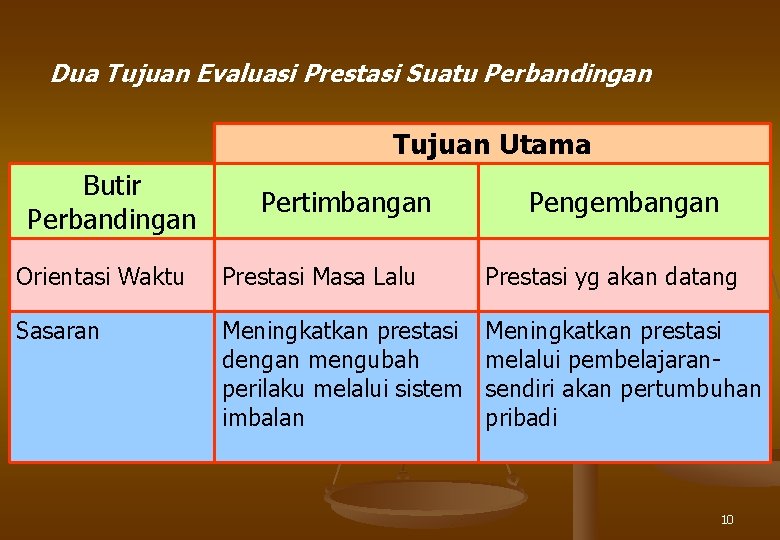 Dua Tujuan Evaluasi Prestasi Suatu Perbandingan

| | Tujuan Utama | |
|---|---|---|
| Butir Perbandingan | Pertimbangan | Pengembangan |
| Orientasi Waktu | Prestasi Masa Lalu | Prestasi yg akan datang |
| Sasaran | Meningkatkan prestasi dengan mengubah perilaku melalui sistem imbalan | Meningkatkan prestasi melalui pembelajaran-sendiri akan pertumbuhan pribadi |

10